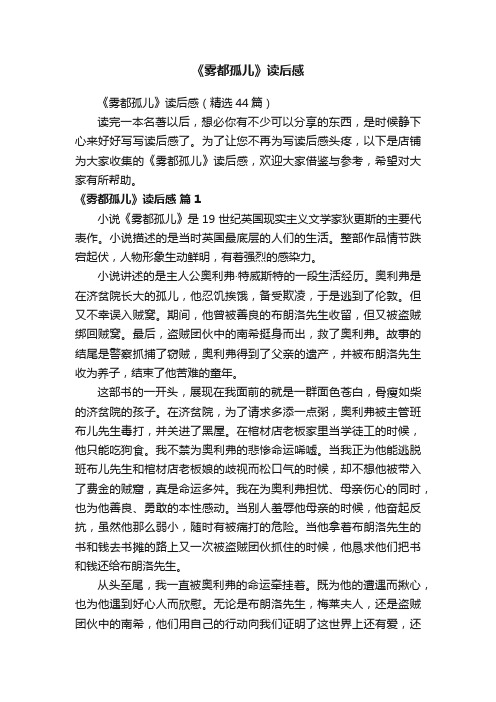 《雾都孤儿》读后感

《雾都孤儿》读后感（精选44篇）

读完一本名著以后，想必你有不少可以分享的东西，是时候静下心来好好写写读后感了。为了让您不再为写读后感头疼，以下是店铺为大家收集的《雾都孤儿》读后感，欢迎大家借鉴与参考，希望对大家有所帮助。

《雾都孤儿》读后感 篇1

小说《雾都孤儿》是19世纪英国现实主义文学家狄更斯的主要代表作。小说描述的是当时英国最底层的人们的生活。整部作品情节跌宕起伏，人物形象生动鲜明，有着强烈的感染力。

小说讲述的是主人公奥利弗·特威斯特的一段生活经历。奥利弗是在济贫院长大的孤儿，他忍饥挨饿，备受欺凌，于是逃到了伦敦。但又不幸误入贼窝。期间，他曾被善良的布朗洛先生收留，但又被盗贼绑回贼窝。最后，盗贼团伙中的南希挺身而出，救了奥利弗。故事的结尾是警察抓捕了窃贼，奥利弗得到了父亲的遗产，并被布朗洛先生收为养子，结束了他苦难的童年。

这部书的一开头，展现在我面前的就是一群面色苍白，骨瘦如柴的济贫院的孩子。在济贫院，为了请求多添一点粥，奥利弗被主管班布儿先生毒打，并关进了黑屋。在棺材店老板家里当学徒工的时候，他只能吃狗食。我不禁为奥利弗的悲惨命运唏嘘。当我正为他能逃脱班布儿先生和棺材店老板娘的歧视而松口气的时候，却不想他被带入了费金的贼窟，真是命运多舛。我在为奥利弗担忧、母亲伤心的同时，也为他善良、勇敢的本性感动。当别人羞辱他母亲的时候，他奋起反抗，虽然他那么弱小，随时有被痛打的危险。当他拿着布朗洛先生的书和钱去书摊的路上又一次被盗贼团伙抓住的时候，他恳求他们把书和钱还给布朗洛先生。

从头至尾，我一直被奥利弗的命运牵挂着。既为他的遭遇而揪心，也为他遇到好心人而欣慰。无论是布朗洛先生，梅莱夫人，还是盗贼团伙中的南希，他们用自己的行动向我们证明了这世界上还有爱，还